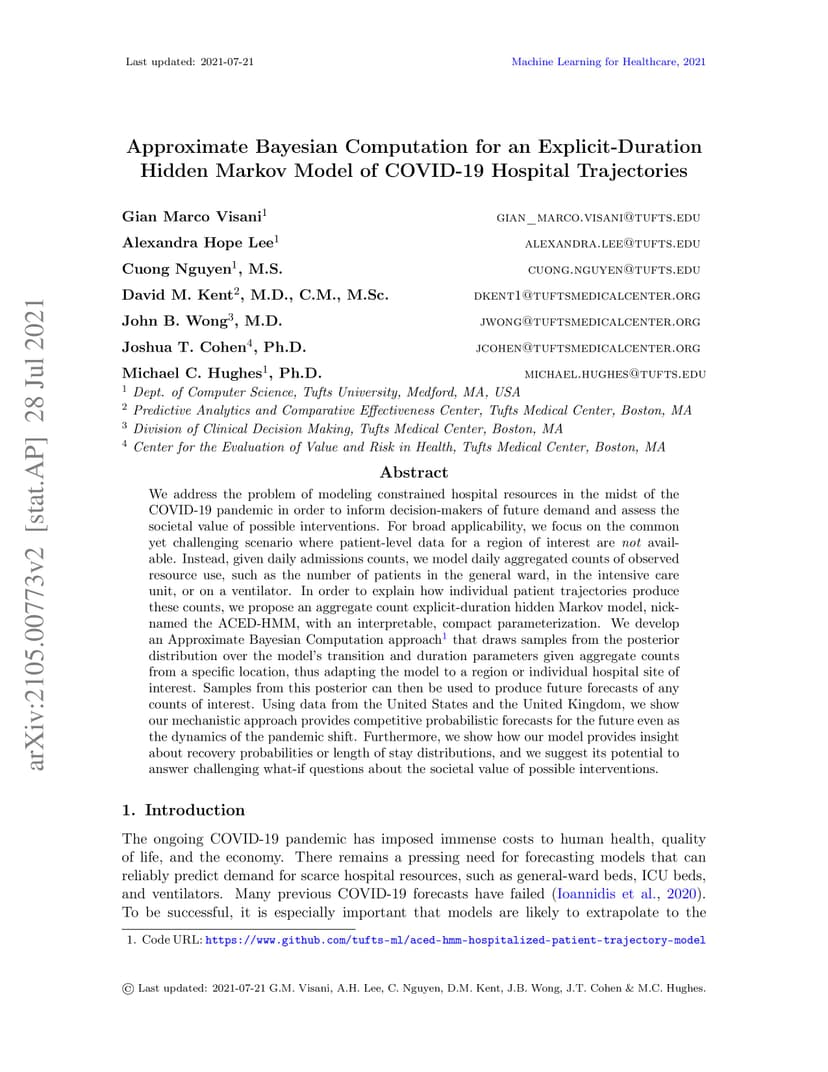 Last updated: 2021-07-21

Machine Learning for Healthcare, 2021

arXiv:2105.00773v2 [stat.AP] 28 Jul 2021

Approximate Bayesian Computation for an Explicit-Duration Hidden Markov Model of COVID-19 Hospital Trajectories

Gian Marco Visani$^1$ GIAN_MARCO.VISANI@TUFTS.EDU
Alexandra Hope Lee$^1$ ALEXANDRA.LEE@TUFTS.EDU
Cuong Nguyen$^1$, M.S. CUONG.NGUYEN@TUFTS.EDU
David M. Kent$^2$, M.D., C.M., M.Sc. DKENT1@TUFTSMEDICALCENTER.ORG
John B. Wong$^3$, M.D. JWONG@TUFTSMEDICALCENTER.ORG
Joshua T. Cohen$^4$, Ph.D. JCOHEN@TUFTSMEDICALCENTER.ORG
Michael C. Hughes$^1$, Ph.D. MICHAEL.HUGHES@TUFTS.EDU

$^1$ Dept. of Computer Science, Tufts University, Medford, MA, USA
$^2$ Predictive Analytics and Comparative Effectiveness Center, Tufts Medical Center, Boston, MA
$^3$ Division of Clinical Decision Making, Tufts Medical Center, Boston, MA
$^4$ Center for the Evaluation of Value and Risk in Health, Tufts Medical Center, Boston, MA

Abstract

We address the problem of modeling constrained hospital resources in the midst of the COVID-19 pandemic in order to inform decision-makers of future demand and assess the societal value of possible interventions. For broad applicability, we focus on the common yet challenging scenario where patient-level data for a region of interest are not available. Instead, given daily admissions counts, we model daily aggregated counts of observed resource use, such as the number of patients in the general ward, in the intensive care unit, or on a ventilator. In order to explain how individual patient trajectories produce these counts, we propose an aggregate count explicit-duration hidden Markov model, nicknamed the ACED-HMM, with an interpretable, compact parameterization. We develop an Approximate Bayesian Computation approach$^1$ that draws samples from the posterior distribution over the model's transition and duration parameters given aggregate counts from a specific location, thus adapting the model to a region or individual hospital site of interest. Samples from this posterior can then be used to produce future forecasts of any counts of interest. Using data from the United States and the United Kingdom, we show our mechanistic approach provides competitive probabilistic forecasts for the future even as the dynamics of the pandemic shift. Furthermore, we show how our model provides insight about recovery probabilities or length of stay distributions, and we suggest its potential to answer challenging what-if questions about the societal value of possible interventions.

1. Introduction

The ongoing COVID-19 pandemic has imposed immense costs to human health, quality of life, and the economy. There remains a pressing need for forecasting models that can reliably predict demand for scarce hospital resources, such as general-ward beds, ICU beds, and ventilators. Many previous COVID-19 forecasts have failed (Ioannidis et al., 2020). To be successful, it is especially important that models are likely to extrapolate to the

1. Code URL: https://www.github.com/tufts-ml/aced-hmm-hospitalized-patient-trajectory-model

© Last updated: 2021-07-21 G.M. Visani, A.H. Lee, C. Nguyen, D.M. Kent, J.B. Wong, J.T. Cohen & M.C. Hughes.